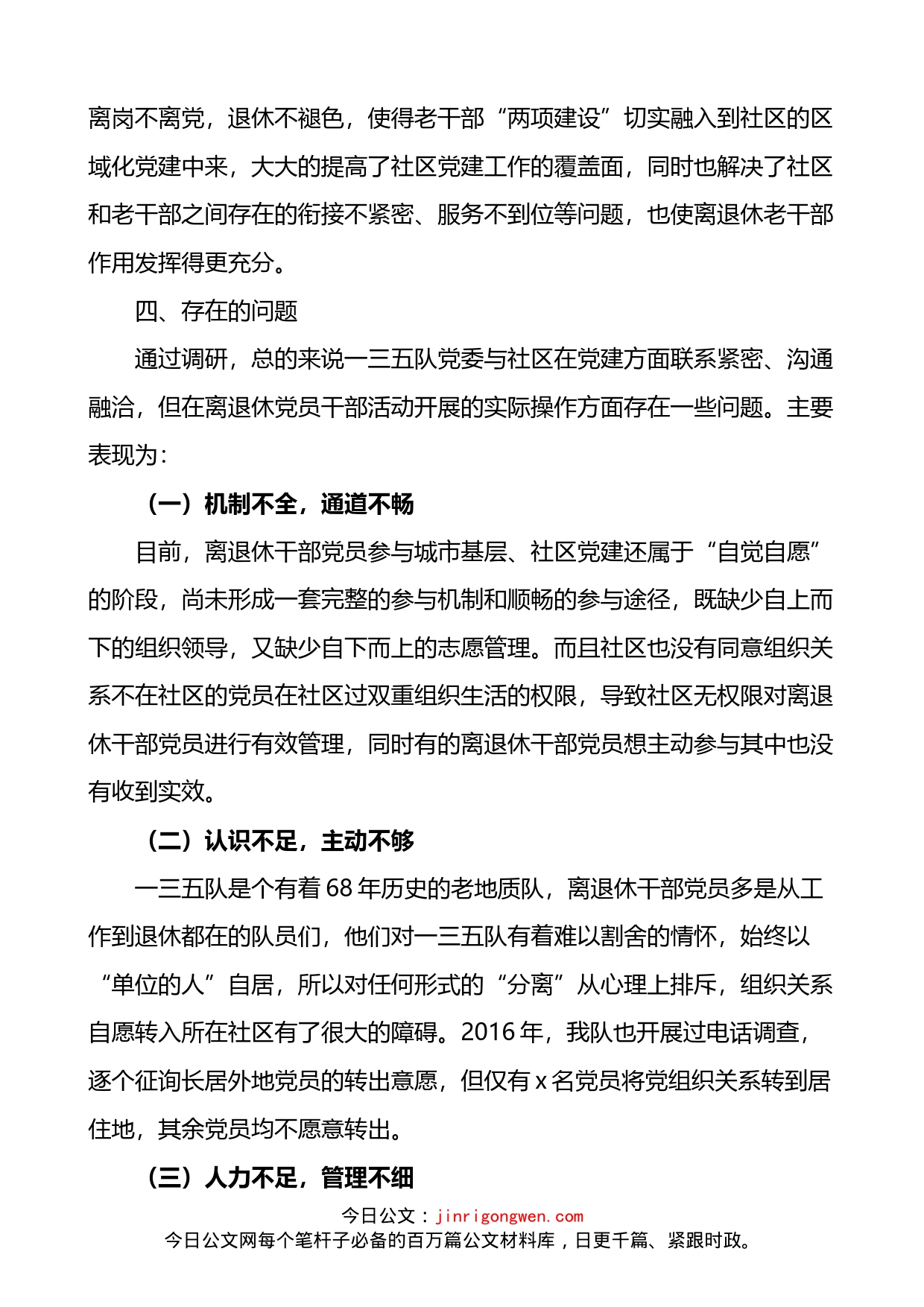 离岗不离党，退休不褪色，使得老干部“两项建设”切实融入到社区的区域化党建中来，大大的提高了社区党建工作的覆盖面，同时也解决了社区和老干部之间存在的衔接不紧密、服务不到位等问题，也使离退休老干部作用发挥得更充分。

四、存在的问题

通过调研，总的来说一三五队党委与社区在党建方面联系紧密、沟通融洽，但在离退休党员干部活动开展的实际操作方面存在一些问题。主要表现为：

（一）机制不全，通道不畅

目前，离退休干部党员参与城市基层、社区党建还属于“自觉自愿”的阶段，尚未形成一套完整的参与机制和顺畅的参与途径，既缺少自上而下的组织领导，又缺少自下而上的志愿管理。而且社区也没有同意组织关系不在社区的党员在社区过双重组织生活的权限，导致社区无权限对离退休干部党员进行有效管理，同时有的离退休干部党员想主动参与其中也没有收到实效。

（二）认识不足，主动不够

一三五队是个有着68年历史的老地质队，离退休干部党员多是从工作到退休都在的队员们，他们对一三五队有着难以割舍的情怀，始终以“单位的人”自居，所以对任何形式的“分离”从心理上排斥，组织关系自愿转入所在社区有了很大的障碍。2016年，我队也开展过电话调查，逐个征询长居外地党员的转出意愿，但仅有x名党员将党组织关系转到居住地，其余党员均不愿意转出。

（三）人力不足，管理不细

今日公文：jinrigongwen.com
今日公文网每个笔杆子必备的百万篇公文材料库，日更千篇、紧跟时政。